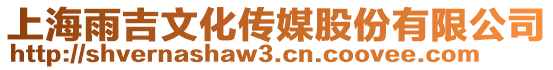 上海雨吉文化传媒股份有限公司
http://shvernashaw3.cn.coovee.com